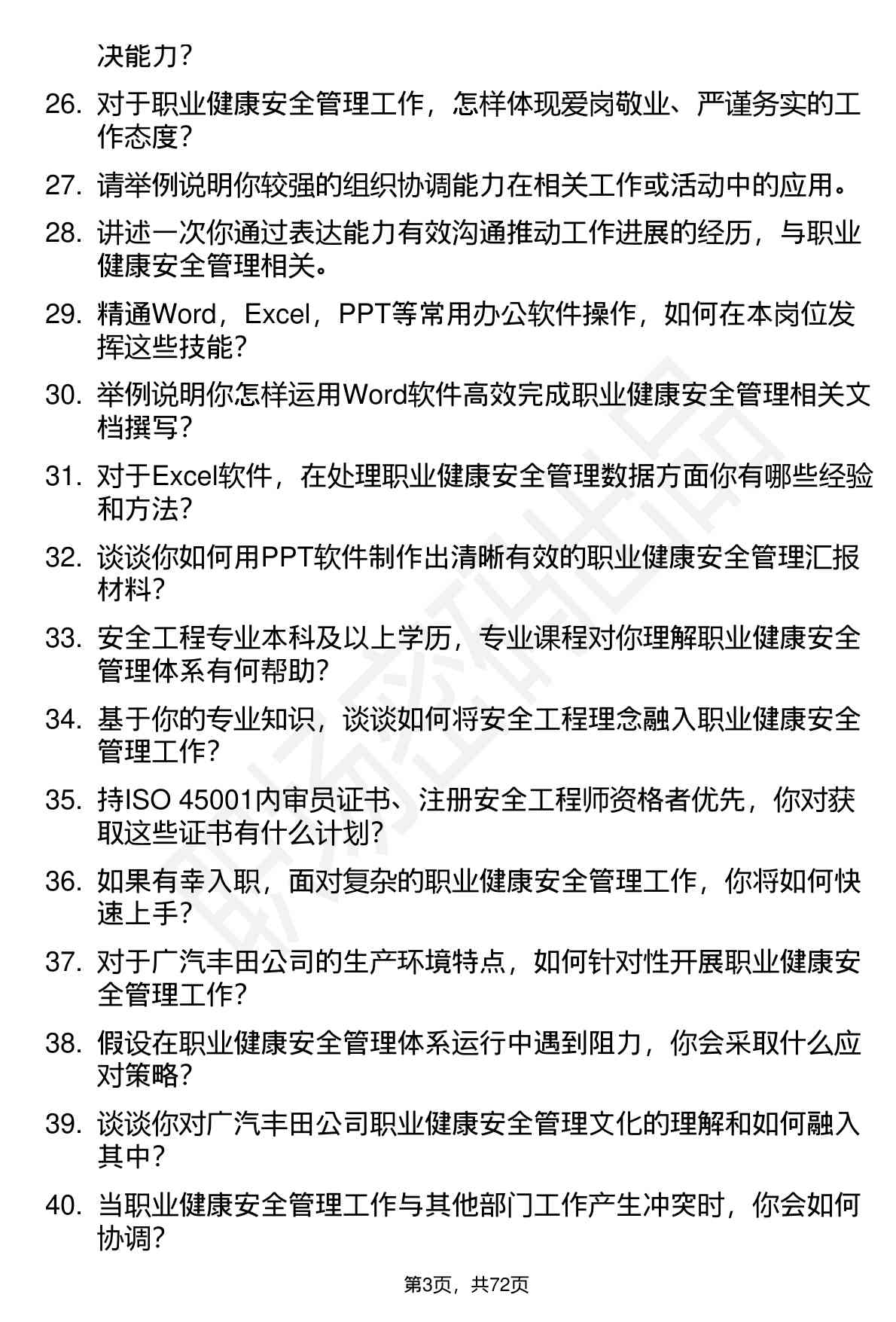 决能力?

26. 对于职业健康安全管理工作，怎样体现爱岗敬业、严谨务实的工作态度?

27. 请举例说明你较强的组织协调能力在相关工作或活动中的应用。

28. 讲述一次你通过表达能力有效沟通推动工作进展的经历，与职业健康安全管理相关。

29. 精通Word，Excel，PPT等常用办公软件操作，如何在本岗位发挥这些技能?

30. 举例说明你怎样运用Word软件高效完成职业健康安全管理相关文档撰写?

31. 对于Excel软件，在处理职业健康安全管理数据方面你有哪些经验和方法?

32. 谈谈你如何用PPT软件制作出清晰有效的职业健康安全管理汇报材料?

33. 安全工程专业本科及以上学历，专业课程对你理解职业健康安全管理体系有何帮助?

34. 基于你的专业知识，谈谈如何将安全工程理念融入职业健康安全管理工作?

35. 持ISO 45001内审员证书、注册安全工程师资格者优先，你对获取这些证书有什么计划?

36. 如果有幸入职，面对复杂的职业健康安全管理工作，你将如何快速上手?

37. 对于广汽丰田公司的生产环境特点，如何针对性开展职业健康安全管理工作?

38. 假设在职业健康安全管理体系运行中遇到阻力，你会采取什么应对策略?

39. 谈谈你对广汽丰田公司职业健康安全管理文化的理解和如何融入其中?

40. 当职业健康安全管理工作与其他部门工作产生冲突时，你会如何协调?

第3页，共72页